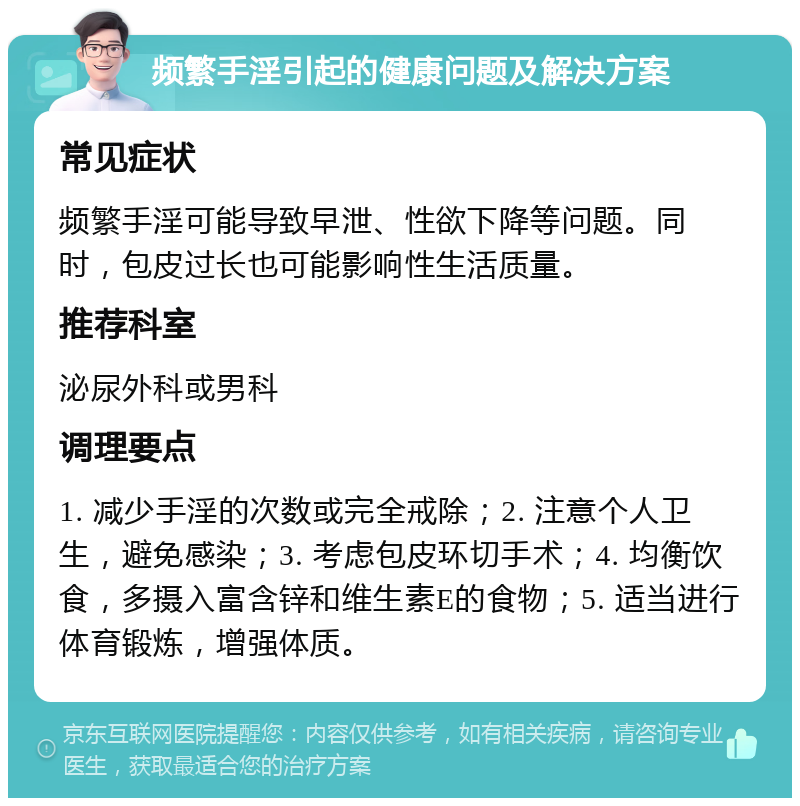 频繁手淫引起的健康问题及解决方案

常见症状

频繁手淫可能导致早泄、性欲下降等问题。同时，包皮过长也可能影响性生活质量。

推荐科室

泌尿外科或男科

调理要点

1. 减少手淫的次数或完全戒除；2. 注意个人卫生，避免感染；3. 考虑包皮环切手术；4. 均衡饮食，多摄入富含锌和维生素E的食物；5. 适当进行体育锻炼，增强体质。

京东互联网医院提醒您：内容仅供参考，如有相关疾病，请咨询专业医生，获取最适合您的治疗方案